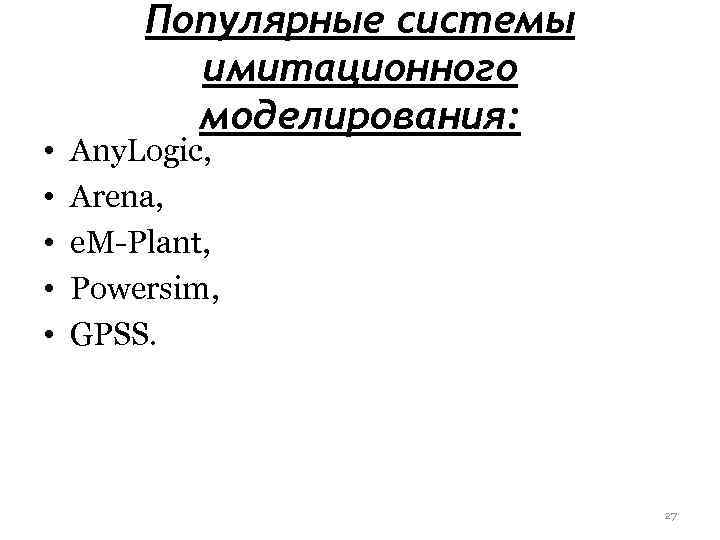 Популярные системы имитационного моделирования:

• AnyLogic,
• Arena,
• eM-Plant,
• Powersim,
• GPSS.

27